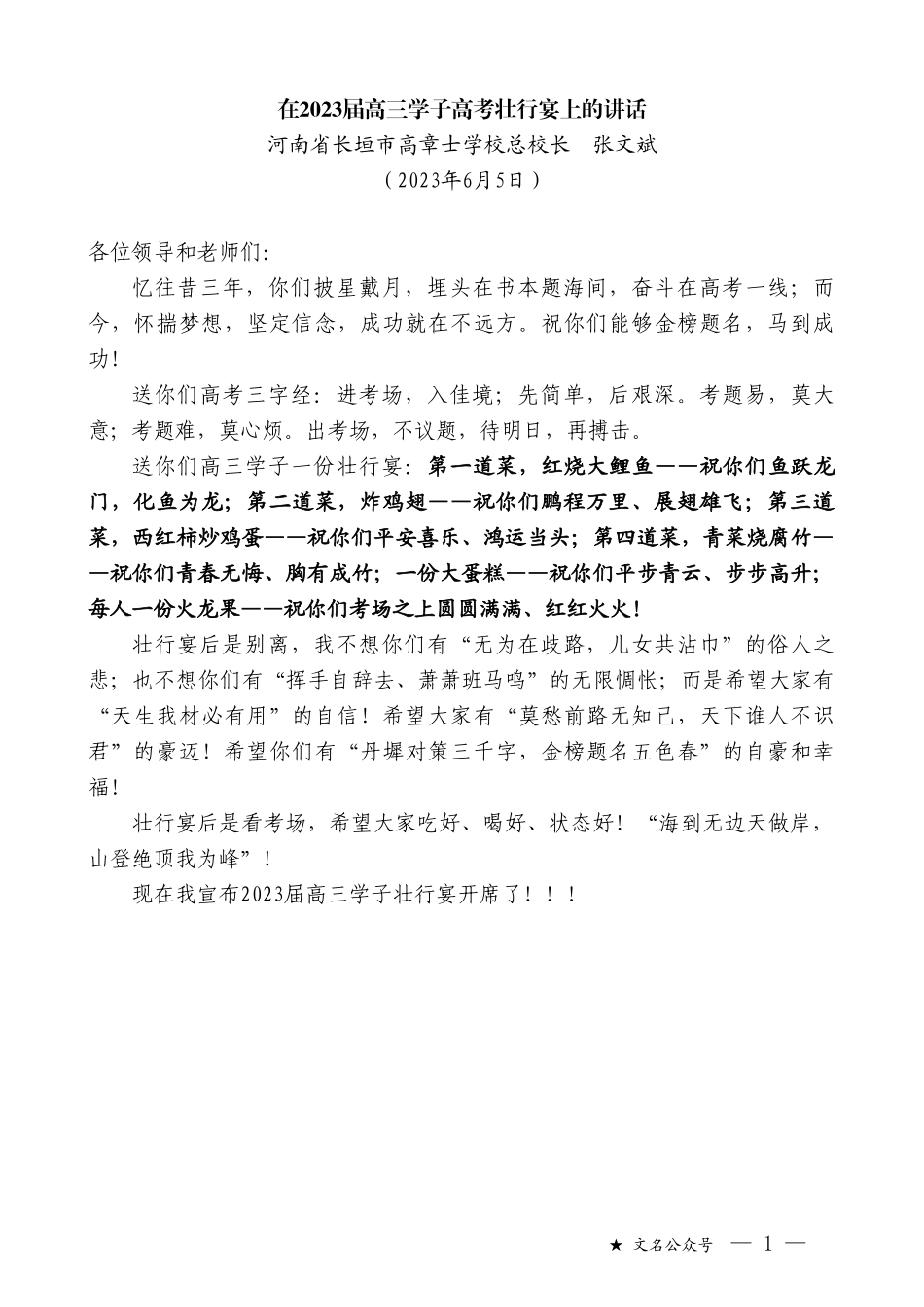 在2023届高三学子高考壮行宴上的讲话

河南省长垣市高章士学校总校长　张文斌

（2023年6月5日）

各位领导和老师们：

忆往昔三年，你们披星戴月，埋头在书本题海间，奋斗在高考一线；而今，怀揣梦想，坚定信念，成功就在不远方。祝你们能够金榜题名，马到成功！

送你们高考三字经：进考场，入佳境；先简单，后艰深。考题易，莫大意；考题难，莫心烦。出考场，不议题，待明日，再搏击。

送你们高三学子一份壮行宴：第一道菜，红烧大鲤鱼——祝你们鱼跃龙门，化鱼为龙；第二道菜，炸鸡翅——祝你们鹏程万里、展翅雄飞；第三道菜，西红柿炒鸡蛋——祝你们平安喜乐、鸿运当头；第四道菜，青菜烧腐竹——祝你们青春无悔、胸有成竹；一份大蛋糕——祝你们平步青云、步步高升；每人一份火龙果——祝你们考场之上圆圆满满、红红火火！

壮行宴后是别离，我不想你们有“无为在歧路，儿女共沾巾”的俗人之悲；也不想你们有“挥手自辞去、萧萧班马鸣”的无限惆怅；而是希望大家有“天生我材必有用”的自信！希望大家有“莫愁前路无知己，天下谁人不识君”的豪迈！希望你们有“丹墀对策三千字，金榜题名五色春”的自豪和幸福！

壮行宴后是看考场，希望大家吃好、喝好、状态好！“海到无边天做岸，山登绝顶我为峰”！

现在我宣布2023届高三学子壮行宴开席了！！！

★ 文名公众号　— 1 —